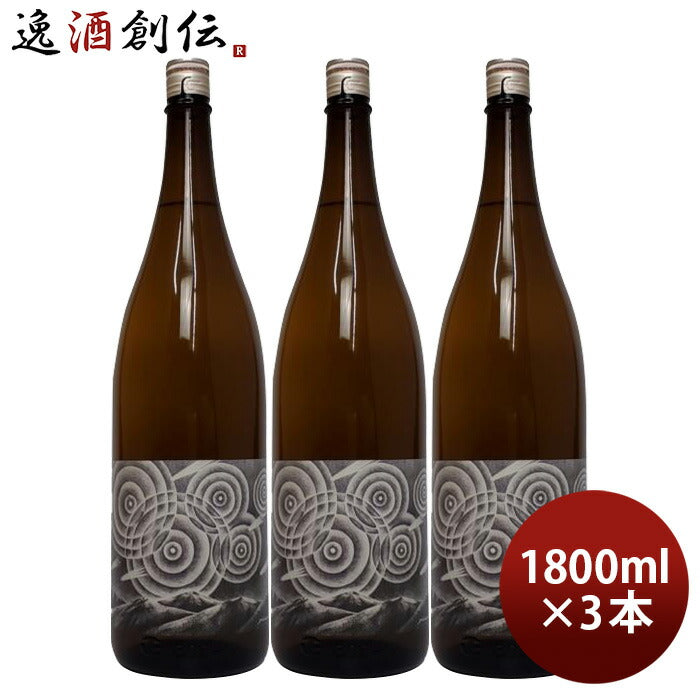 逸酒創伝 R

1800ml
×3本